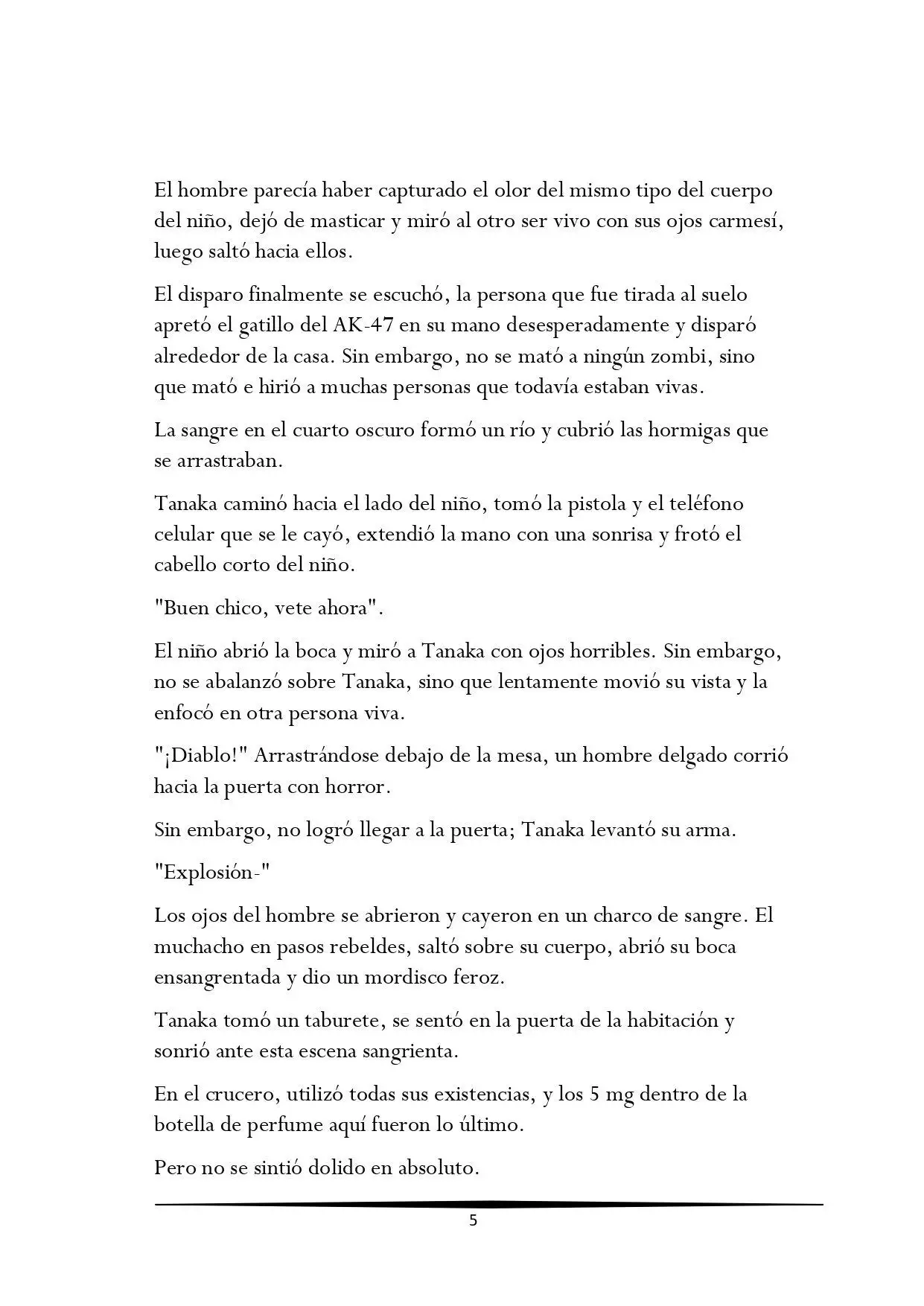 El hombre parecía haber capturado el olor del mismo tipo del cuerpo del niño, dejó de masticar y miró al otro ser vivo con sus ojos carmesí, luego saltó hacia ellos.

El disparo finalmente se escuchó, la persona que fue tirada al suelo apretó el gatillo del AK-47 en su mano desesperadamente y disparó alrededor de la casa. Sin embargo, no se mató a ningún zombi, sino que mató e hirió a muchas personas que todavía estaban vivas.

La sangre en el cuarto oscuro formó un río y cubrió las hormigas que se arrastraban.

Tanaka caminó hacia el lado del niño, tomó la pistola y el teléfono celular que se le cayó, extendió la mano con una sonrisa y frotó el cabello corto del niño.

"Buen chico, vete ahora".

El niño abrió la boca y miró a Tanaka con ojos horribles. Sin embargo, no se abalanzó sobre Tanaka, sino que lentamente movió su vista y la enfocó en otra persona viva.

"¡Diablo!" Arrastrándose debajo de la mesa, un hombre delgado corrió hacia la puerta con horror.

Sin embargo, no logró llegar a la puerta; Tanaka levantó su arma.

"Explosión-"

Los ojos del hombre se abrieron y cayeron en un charco de sangre. El muchacho en pasos rebeldes, saltó sobre su cuerpo, abrió su boca ensangrentada y dio un mordisco feroz.

Tanaka tomó un taburete, se sentó en la puerta de la habitación y sonrió ante esta escena sangrienta.

En el crucero, utilizó todas sus existencias, y los 5 mg dentro de la botella de perfume aquí fueron lo último.

Pero no se sintió dolido en absoluto.

5